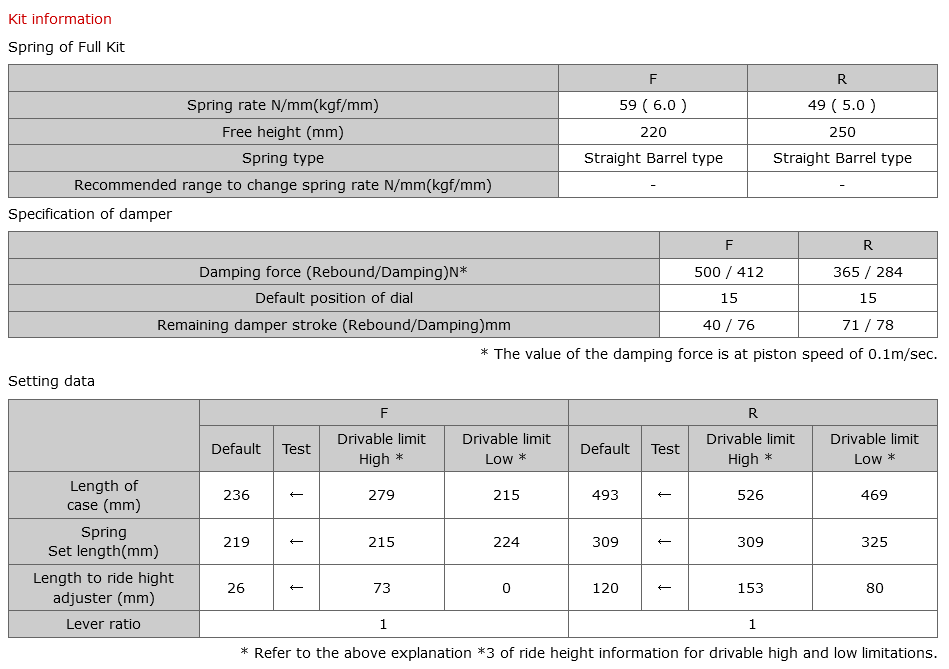 Kit information

Spring of Full Kit

| | F | R |
|---|---|---|
| Spring rate N/mm(kgf/mm) | 59 ( 6.0 ) | 49 ( 5.0 ) |
| Free height (mm) | 220 | 250 |
| Spring type | Straight Barrel type | Straight Barrel type |
| Recommended range to change spring rate N/mm(kgf/mm) | - | - |

Specification of damper

| | F | R |
|---|---|---|
| Damping force (Rebound/Damping)N* | 500 / 412 | 365 / 284 |
| Default position of dial | 15 | 15 |
| Remaining damper stroke (Rebound/Damping)mm | 40 / 76 | 71 / 78 |

* The value of the damping force is at piston speed of 0.1m/sec.

Setting data

| | F | | | | R | | | |
|---|---|---|---|---|---|---|---|---|
| | Default | Test | Drivable limit High * | Drivable limit Low * | Default | Test | Drivable limit High * | Drivable limit Low * |
| Length of case (mm) | 236 | ← | 279 | 215 | 493 | ← | 526 | 469 |
| Spring Set length(mm) | 219 | ← | 215 | 224 | 309 | ← | 309 | 325 |
| Length to ride hight adjuster (mm) | 26 | ← | 73 | 0 | 120 | ← | 153 | 80 |
| Lever ratio | 1 | | | | 1 | | | |

* Refer to the above explanation *3 of ride height information for drivable high and low limitations.